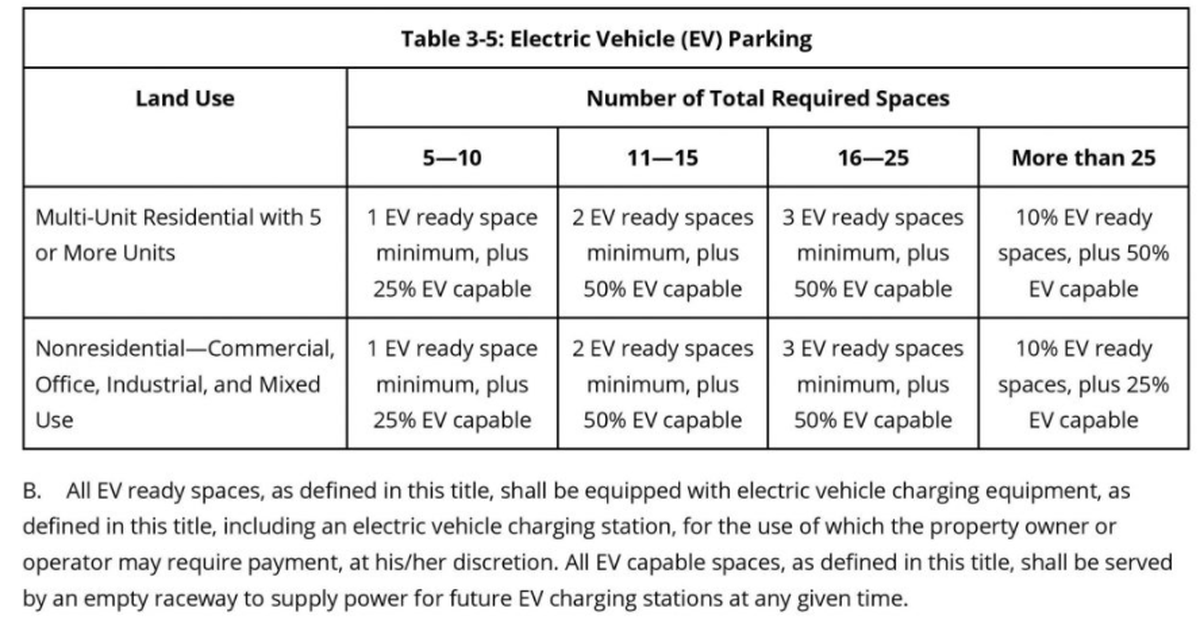 Table 3-5: Electric Vehicle (EV) Parking

| Land Use | Number of Total Required Spaces | | | |
|---|---|---|---|---|
| | 5—10 | 11—15 | 16—25 | More than 25 |
| Multi-Unit Residential with 5 or More Units | 1 EV ready space minimum, plus 25% EV capable | 2 EV ready spaces minimum, plus 50% EV capable | 3 EV ready spaces minimum, plus 50% EV capable | 10% EV ready spaces, plus 50% EV capable |
| Nonresidential—Commercial, Office, Industrial, and Mixed Use | 1 EV ready space minimum, plus 25% EV capable | 2 EV ready spaces minimum, plus 50% EV capable | 3 EV ready spaces minimum, plus 50% EV capable | 10% EV ready spaces, plus 25% EV capable |

B. All EV ready spaces, as defined in this title, shall be equipped with electric vehicle charging equipment, as defined in this title, including an electric vehicle charging station, for the use of which the property owner or operator may require payment, at his/her discretion. All EV capable spaces, as defined in this title, shall be served by an empty raceway to supply power for future EV charging stations at any given time.